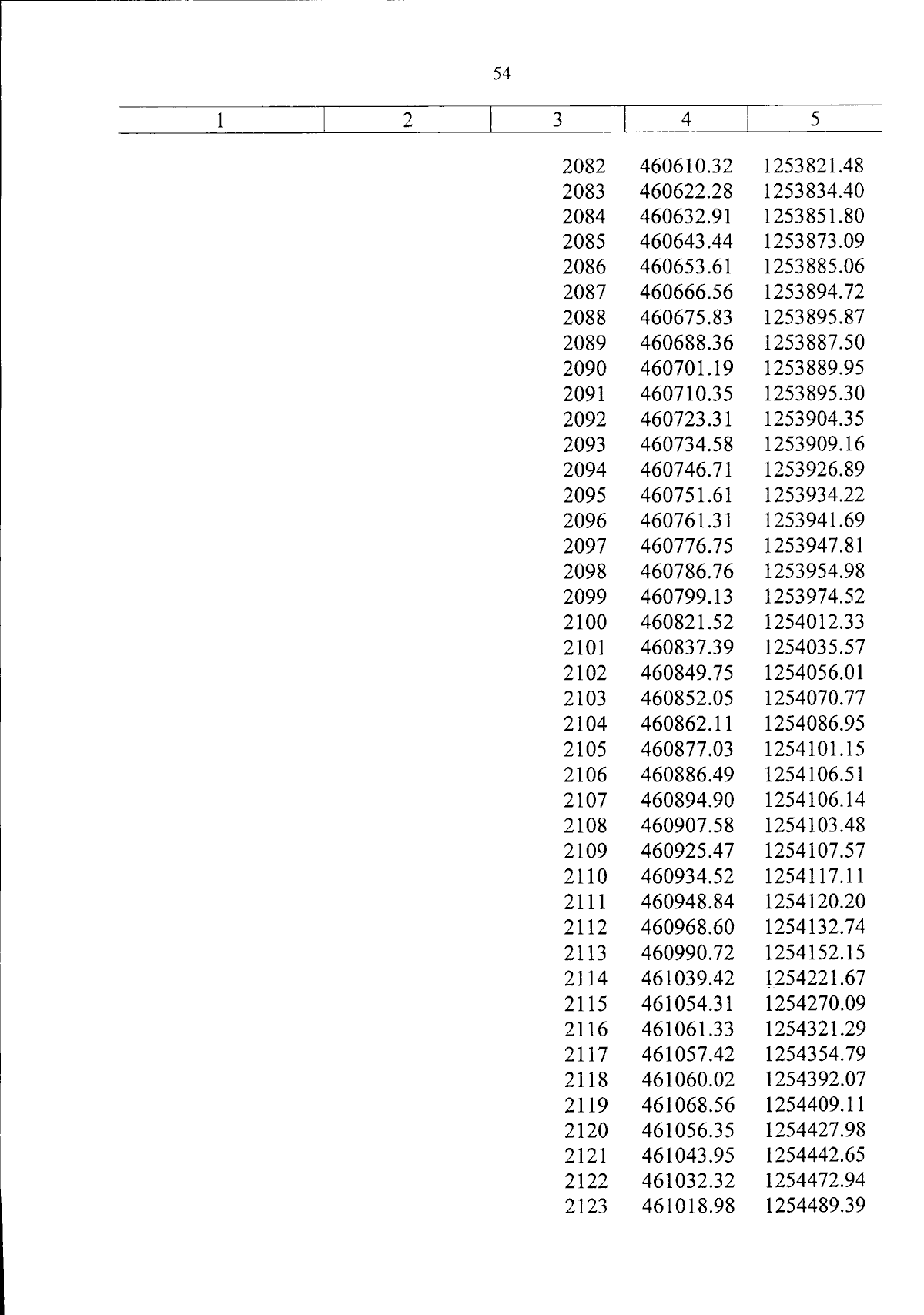 54

| 1 | 2 | 3 | 4 | 5 |
|---|---|---|---|---|
|  |  | 2082 | 460610.32 | 1253821.48 |
|  |  | 2083 | 460622.28 | 1253834.40 |
|  |  | 2084 | 460632.91 | 1253851.80 |
|  |  | 2085 | 460643.44 | 1253873.09 |
|  |  | 2086 | 460653.61 | 1253885.06 |
|  |  | 2087 | 460666.56 | 1253894.72 |
|  |  | 2088 | 460675.83 | 1253895.87 |
|  |  | 2089 | 460688.36 | 1253887.50 |
|  |  | 2090 | 460701.19 | 1253889.95 |
|  |  | 2091 | 460710.35 | 1253895.30 |
|  |  | 2092 | 460723.31 | 1253904.35 |
|  |  | 2093 | 460734.58 | 1253909.16 |
|  |  | 2094 | 460746.71 | 1253926.89 |
|  |  | 2095 | 460751.61 | 1253934.22 |
|  |  | 2096 | 460761.31 | 1253941.69 |
|  |  | 2097 | 460776.75 | 1253947.81 |
|  |  | 2098 | 460786.76 | 1253954.98 |
|  |  | 2099 | 460799.13 | 1253974.52 |
|  |  | 2100 | 460821.52 | 1254012.33 |
|  |  | 2101 | 460837.39 | 1254035.57 |
|  |  | 2102 | 460849.75 | 1254056.01 |
|  |  | 2103 | 460852.05 | 1254070.77 |
|  |  | 2104 | 460862.11 | 1254086.95 |
|  |  | 2105 | 460877.03 | 1254101.15 |
|  |  | 2106 | 460886.49 | 1254106.51 |
|  |  | 2107 | 460894.90 | 1254106.14 |
|  |  | 2108 | 460907.58 | 1254103.48 |
|  |  | 2109 | 460925.47 | 1254107.57 |
|  |  | 2110 | 460934.52 | 1254117.11 |
|  |  | 2111 | 460948.84 | 1254120.20 |
|  |  | 2112 | 460968.60 | 1254132.74 |
|  |  | 2113 | 460990.72 | 1254152.15 |
|  |  | 2114 | 461039.42 | 1254221.67 |
|  |  | 2115 | 461054.31 | 1254270.09 |
|  |  | 2116 | 461061.33 | 1254321.29 |
|  |  | 2117 | 461057.42 | 1254354.79 |
|  |  | 2118 | 461060.02 | 1254392.07 |
|  |  | 2119 | 461068.56 | 1254409.11 |
|  |  | 2120 | 461056.35 | 1254427.98 |
|  |  | 2121 | 461043.95 | 1254442.65 |
|  |  | 2122 | 461032.32 | 1254472.94 |
|  |  | 2123 | 461018.98 | 1254489.39 |